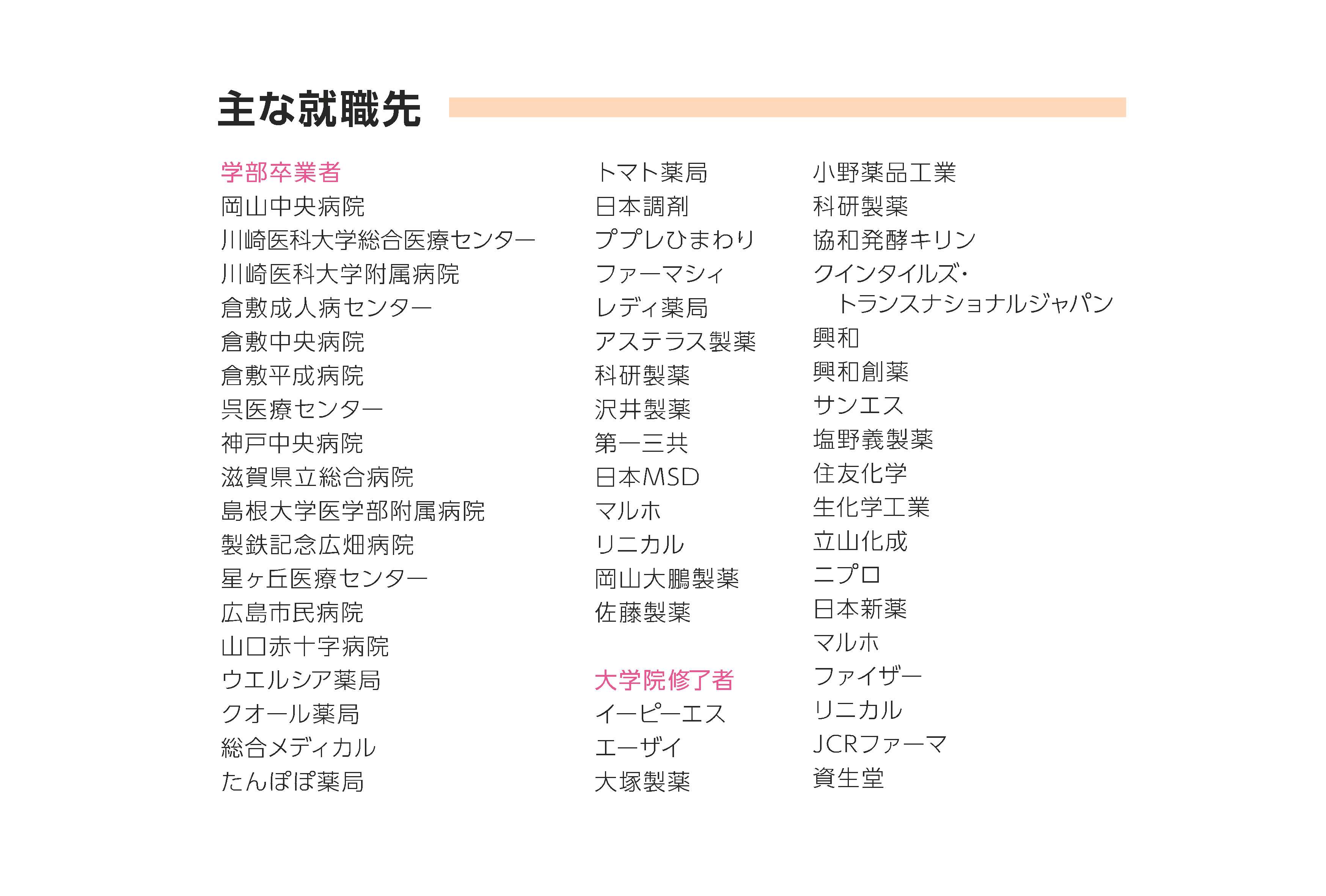 主な就職先

学部卒業者
岡山中央病院
川崎医科大学総合医療センター
川崎医科大学附属病院
倉敷成人病センター
倉敷中央病院
倉敷平成病院
呉医療センター
神戸中央病院
滋賀県立総合病院
島根大学医学部附属病院
製鉄記念広畑病院
星ヶ丘医療センター
広島市民病院
山口赤十字病院
ウエルシア薬局
クオール薬局
総合メディカル
たんぽぽ薬局

トマト薬局
日本調剤
ププレひまわり
ファーマシィ
レディ薬局
アステラス製薬
科研製薬
沢井製薬
第一三共
日本MSD
マルホ
リニカル
岡山大鵬製薬
佐藤製薬

大学院修了者
イーピーエス
エーザイ
大塚製薬

小野薬品工業
科研製薬
協和発酵キリン
クインタイルズ・トランスナショナルジャパン
興和
興和創薬
サンエス
塩野義製薬
住友化学
生化学工業
立山化成
ニプロ
日本新薬
マルホ
ファイザー
リニカル
JCRファーマ
資生堂